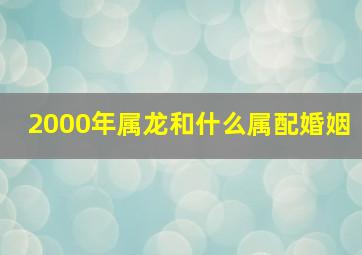 2000年属龙和什么属配婚姻